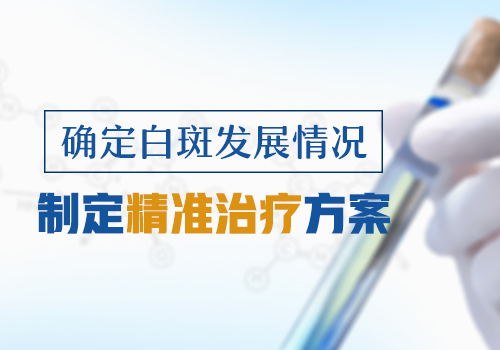 确定白斑发展情况

制定精准治疗方案